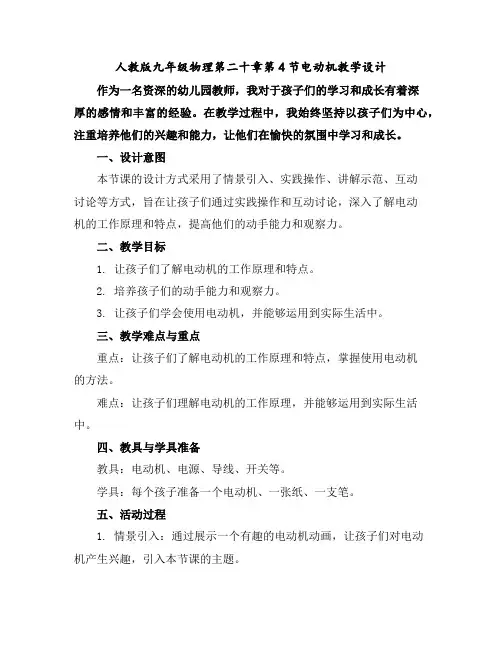 人教版九年级物理第二十章第4节电动机教学设计

作为一名资深的幼儿园教师，我对于孩子们的学习和成长有着深厚的感情和丰富的经验。在教学过程中，我始终坚持以孩子们为中心，注重培养他们的兴趣和能力，让他们在愉快的氛围中学习和成长。

一、设计意图

本节课的设计方式采用了情景引入、实践操作、讲解示范、互动讨论等方式，旨在让孩子们通过实践操作和互动讨论，深入了解电动机的工作原理和特点，提高他们的动手能力和观察力。

二、教学目标

1. 让孩子们了解电动机的工作原理和特点。

2. 培养孩子们的动手能力和观察力。

3. 让孩子们学会使用电动机，并能够运用到实际生活中。

三、教学难点与重点

重点：让孩子们了解电动机的工作原理和特点，掌握使用电动机的方法。

难点：让孩子们理解电动机的工作原理，并能够运用到实际生活中。

四、教具与学具准备

教具：电动机、电源、导线、开关等。

学具：每个孩子准备一个电动机、一张纸、一支笔。

五、活动过程

1. 情景引入：通过展示一个有趣的电动机动画，让孩子们对电动机产生兴趣，引入本节课的主题。